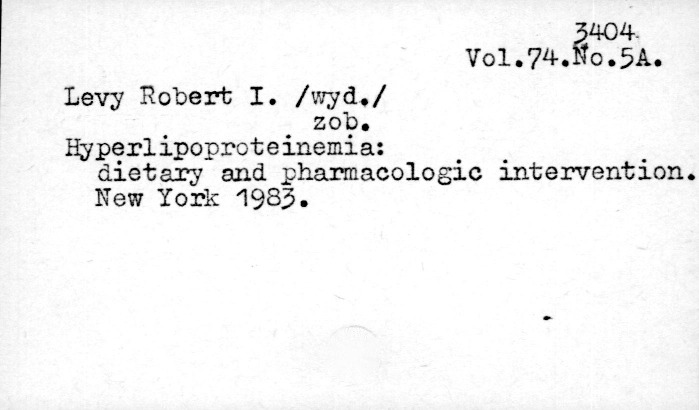 3404
Vol.74.No.5A.

Levy Robert I. /wyd./
zob.
Hyperlipoproteinemia:
dietary and pharmacologic intervention.
New York 1983.